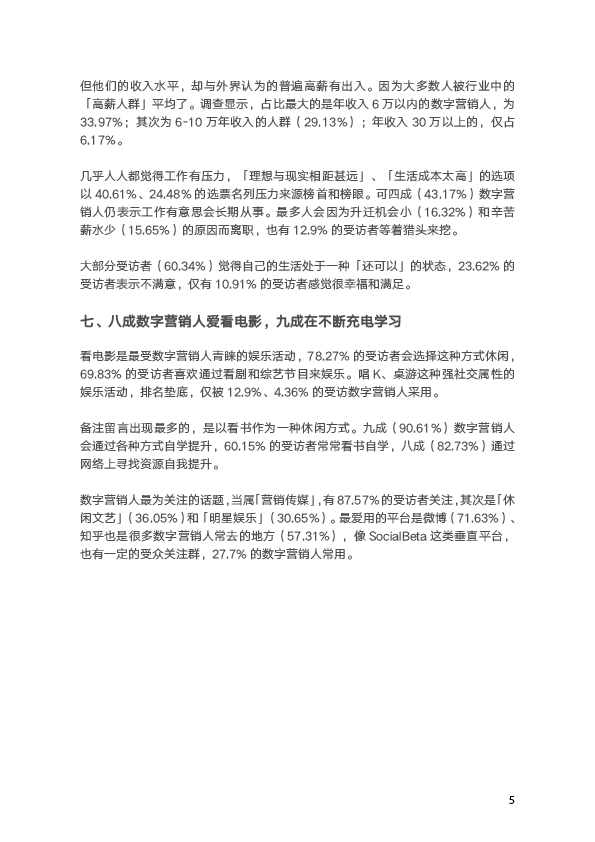 但他们的收入水平，却与外界认为的普遍高薪有出入。因为大多数人被行业中的「高薪人群」平均了。调查显示，占比最大的是年收入 6 万以内的数字营销人，为 33.97%；其次为 6-10 万年收入的人群（29.13%）；年收入 30 万以上的，仅占 6.17%。

几乎人人都觉得工作有压力，「理想与现实相距甚远」、「生活成本太高」的选项以 40.61%、24.48% 的选票名列压力来源榜首和榜眼。可四成（43.17%）数字营销人仍表示工作有意思会长期从事。最多人会因为升迁机会小（16.32%）和辛苦薪水少（15.65%）的原因而离职，也有 12.9% 的受访者等着猎头来挖。

大部分受访者（60.34%）觉得自己的生活处于一种「还可以」的状态，23.62% 的受访者表示不满意，仅有 10.91% 的受访者感觉很幸福和满足。

七、八成数字营销人爱看电影，九成在不断充电学习

看电影是最受数字营销人青睐的娱乐活动，78.27% 的受访者会选择这种方式休闲，69.83% 的受访者喜欢通过看剧和综艺节目来娱乐。唱 K、桌游这种强社交属性的娱乐活动，排名垫底，仅被 12.9%、4.36% 的受访数字营销人采用。

备注留言出现最多的，是以看书作为一种休闲方式。九成（90.61%）数字营销人会通过各种方式自学提升，60.15% 的受访者常常看书自学，八成（82.73%）通过网络上寻找资源自我提升。

数字营销人最为关注的话题，当属「营销传媒」，有 87.57% 的受访者关注，其次是「休闲文艺」（36.05%）和「明星娱乐」（30.65%）。最爱用的平台是微博（71.63%）、知乎也是很多数字营销人常去的地方（57.31%），像 SocialBeta 这类垂直平台，也有一定的受众关注群，27.7% 的数字营销人常用。

5